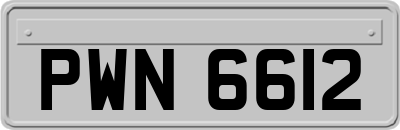 PWN 6612